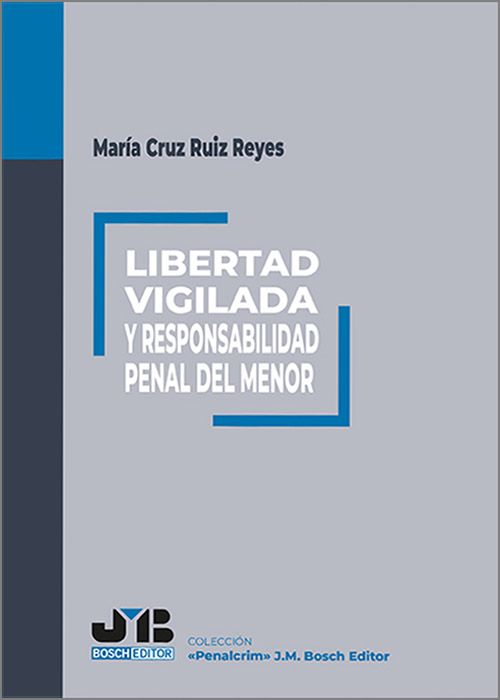 María Cruz Ruiz Reyes

LIBERTAD VIGILADA Y RESPONSABILIDAD PENAL DEL MENOR

JMB
BOSCH EDITOR

COLECCIÓN
«Penalcrim» J.M. Bosch Editor